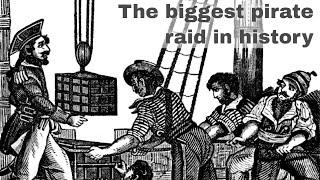 The biggest pirate raid in history